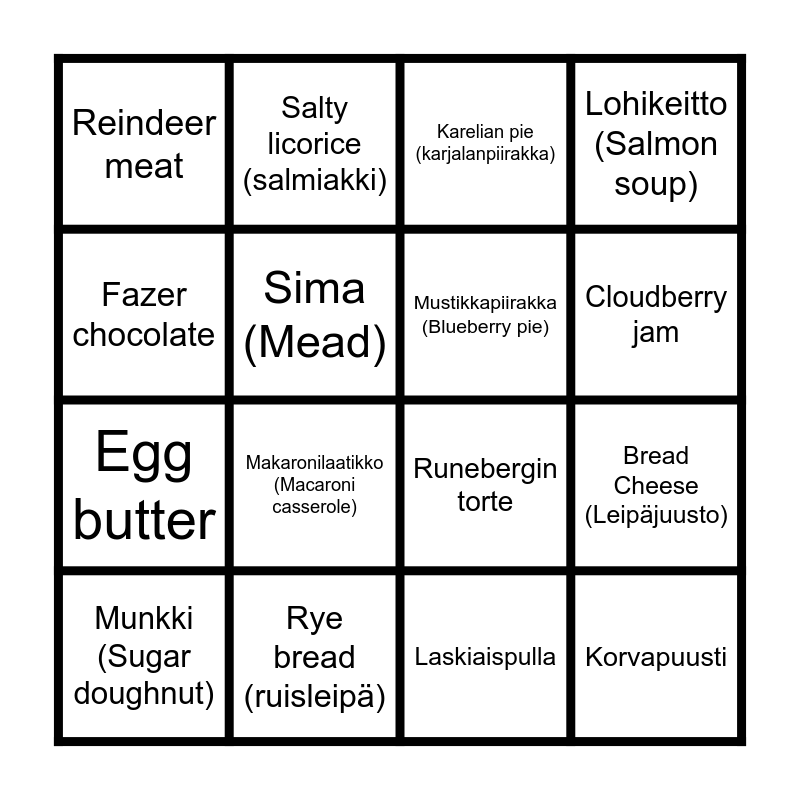 | Reindeer meat | Salty licorice (salmiakki) | Karelian pie (karjalanpiirakka) | Lohikeitto (Salmon soup) |
|---|---|---|---|
| Fazer chocolate | Sima (Mead) | Mustikkapiirakka (Blueberry pie) | Cloudberry jam |
| Egg butter | Makaronilaatikko (Macaroni casserole) | Runebergin torte | Bread Cheese (Leipäjuusto) |
| Munkki (Sugar doughnut) | Rye bread (ruisleipä) | Laskiaispulla | Korvapuusti |